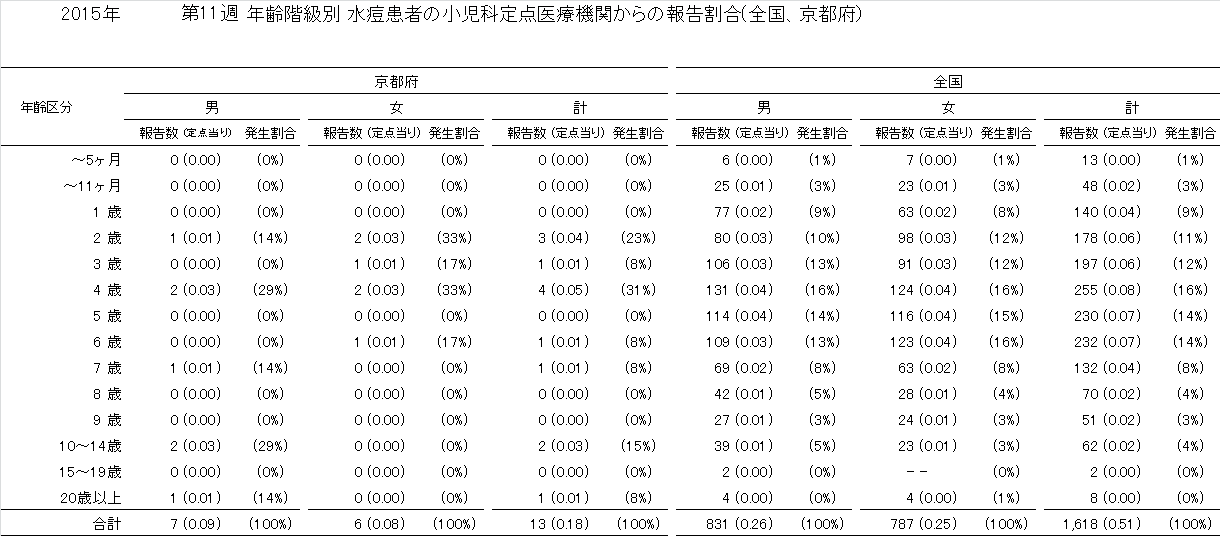 2015年　第11週 年齢階級別 水痘患者の小児科定点医療機関からの報告割合(全国、京都府)

| 年齢区分 | 京都府 男 報告数 (定点当り) | 京都府 男 発生割合 | 京都府 女 報告数 (定点当り) | 京都府 女 発生割合 | 京都府 計 報告数 (定点当り) | 京都府 計 発生割合 | 全国 男 報告数 (定点当り) | 全国 男 発生割合 | 全国 女 報告数 (定点当り) | 全国 女 発生割合 | 全国 計 報告数 (定点当り) | 全国 計 発生割合 |
|---|---|---|---|---|---|---|---|---|---|---|---|---|
| ～5ヶ月 | 0 (0.00) | (0%) | 0 (0.00) | (0%) | 0 (0.00) | (0%) | 6 (0.00) | (1%) | 7 (0.00) | (1%) | 13 (0.00) | (1%) |
| ～11ヶ月 | 0 (0.00) | (0%) | 0 (0.00) | (0%) | 0 (0.00) | (0%) | 25 (0.01) | (3%) | 23 (0.01) | (3%) | 48 (0.02) | (3%) |
| 1 歳 | 0 (0.00) | (0%) | 0 (0.00) | (0%) | 0 (0.00) | (0%) | 77 (0.02) | (9%) | 63 (0.02) | (8%) | 140 (0.04) | (9%) |
| 2 歳 | 1 (0.01) | (14%) | 2 (0.03) | (33%) | 3 (0.04) | (23%) | 80 (0.03) | (10%) | 98 (0.03) | (12%) | 178 (0.06) | (11%) |
| 3 歳 | 0 (0.00) | (0%) | 1 (0.01) | (17%) | 1 (0.01) | (8%) | 106 (0.03) | (13%) | 91 (0.03) | (12%) | 197 (0.06) | (12%) |
| 4 歳 | 2 (0.03) | (29%) | 2 (0.03) | (33%) | 4 (0.05) | (31%) | 131 (0.04) | (16%) | 124 (0.04) | (16%) | 255 (0.08) | (16%) |
| 5 歳 | 0 (0.00) | (0%) | 0 (0.00) | (0%) | 0 (0.00) | (0%) | 114 (0.04) | (14%) | 116 (0.04) | (15%) | 230 (0.07) | (14%) |
| 6 歳 | 0 (0.00) | (0%) | 1 (0.01) | (17%) | 1 (0.01) | (8%) | 109 (0.03) | (13%) | 123 (0.04) | (16%) | 232 (0.07) | (14%) |
| 7 歳 | 1 (0.01) | (14%) | 0 (0.00) | (0%) | 1 (0.01) | (8%) | 69 (0.02) | (8%) | 63 (0.02) | (8%) | 132 (0.04) | (8%) |
| 8 歳 | 0 (0.00) | (0%) | 0 (0.00) | (0%) | 0 (0.00) | (0%) | 42 (0.01) | (5%) | 28 (0.01) | (4%) | 70 (0.02) | (4%) |
| 9 歳 | 0 (0.00) | (0%) | 0 (0.00) | (0%) | 0 (0.00) | (0%) | 27 (0.01) | (3%) | 24 (0.01) | (3%) | 51 (0.02) | (3%) |
| 10～14歳 | 2 (0.03) | (29%) | 0 (0.00) | (0%) | 2 (0.03) | (15%) | 39 (0.01) | (5%) | 23 (0.01) | (3%) | 62 (0.02) | (4%) |
| 15～19歳 | 0 (0.00) | (0%) | 0 (0.00) | (0%) | 0 (0.00) | (0%) | 2 (0.00) | (0%) | －－ | (0%) | 2 (0.00) | (0%) |
| 20歳以上 | 1 (0.01) | (14%) | 0 (0.00) | (0%) | 1 (0.01) | (8%) | 4 (0.00) | (0%) | 4 (0.00) | (1%) | 8 (0.00) | (0%) |
| 合計 | 7 (0.09) | (100%) | 6 (0.08) | (100%) | 13 (0.18) | (100%) | 831 (0.26) | (100%) | 787 (0.25) | (100%) | 1,618 (0.51) | (100%) |